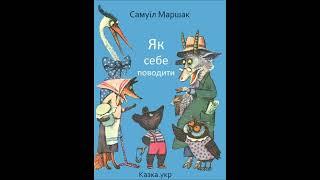 Самуїл Маршак

Як себе поводити

Казка.укр